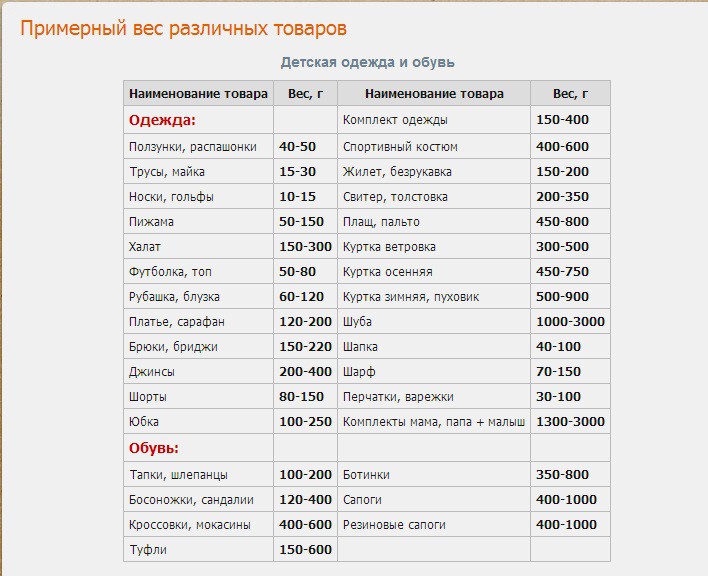 Примерный вес различных товаров

Детская одежда и обувь

| Наименование товара | Вес, г | Наименование товара | Вес, г |
|---|---|---|---|
| Одежда: | | Комплект одежды | 150-400 |
| Ползунки, распашонки | 40-50 | Спортивный костюм | 400-600 |
| Трусы, майка | 15-30 | Жилет, безрукавка | 150-200 |
| Носки, гольфы | 10-15 | Свитер, толстовка | 200-350 |
| Пижама | 50-150 | Плащ, пальто | 450-800 |
| Халат | 150-300 | Куртка ветровка | 300-500 |
| Футболка, топ | 50-80 | Куртка осенняя | 450-750 |
| Рубашка, блузка | 60-120 | Куртка зимняя, пуховик | 500-900 |
| Платье, сарафан | 120-200 | Шуба | 1000-3000 |
| Брюки, бриджи | 150-220 | Шапка | 40-100 |
| Джинсы | 200-400 | Шарф | 70-150 |
| Шорты | 80-150 | Перчатки, варежки | 30-100 |
| Юбка | 100-250 | Комплекты мама, папа + малыш | 1300-3000 |
| Обувь: | | | |
| Тапки, шлепанцы | 100-200 | Ботинки | 350-800 |
| Босоножки, сандалии | 120-400 | Сапоги | 400-1000 |
| Кроссовки, мокасины | 400-600 | Резиновые сапоги | 400-1000 |
| Туфли | 150-600 | | |